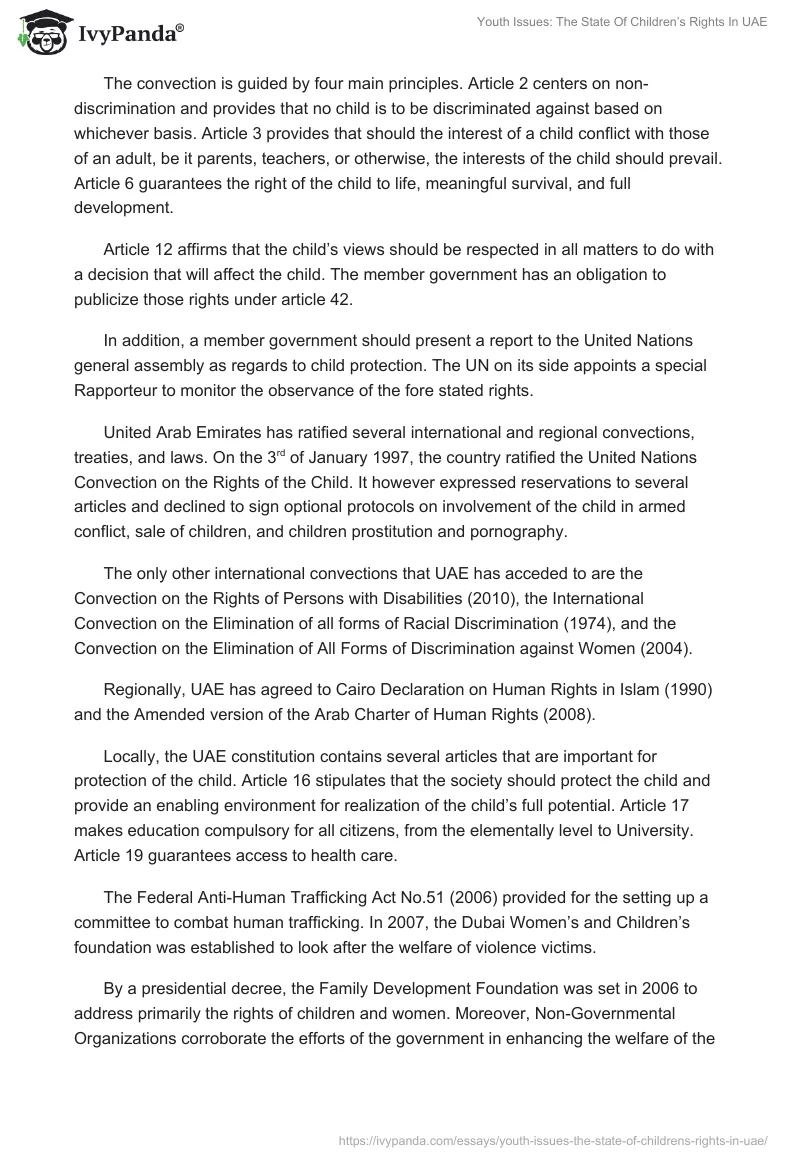 IvyPanda®

Youth Issues: The State Of Children's Rights In UAE

The convection is guided by four main principles. Article 2 centers on non-discrimination and provides that no child is to be discriminated against based on whichever basis. Article 3 provides that should the interest of a child conflict with those of an adult, be it parents, teachers, or otherwise, the interests of the child should prevail. Article 6 guarantees the right of the child to life, meaningful survival, and full development.

Article 12 affirms that the child's views should be respected in all matters to do with a decision that will affect the child. The member government has an obligation to publicize those rights under article 42.

In addition, a member government should present a report to the United Nations general assembly as regards to child protection. The UN on its side appoints a special Rapporteur to monitor the observance of the fore stated rights.

United Arab Emirates has ratified several international and regional convections, treaties, and laws. On the 3$^{rd}$ of January 1997, the country ratified the United Nations Convection on the Rights of the Child. It however expressed reservations to several articles and declined to sign optional protocols on involvement of the child in armed conflict, sale of children, and children prostitution and pornography.

The only other international convections that UAE has acceded to are the Convection on the Rights of Persons with Disabilities (2010), the International Convection on the Elimination of all forms of Racial Discrimination (1974), and the Convection on the Elimination of All Forms of Discrimination against Women (2004).

Regionally, UAE has agreed to Cairo Declaration on Human Rights in Islam (1990) and the Amended version of the Arab Charter of Human Rights (2008).

Locally, the UAE constitution contains several articles that are important for protection of the child. Article 16 stipulates that the society should protect the child and provide an enabling environment for realization of the child's full potential. Article 17 makes education compulsory for all citizens, from the elementally level to University. Article 19 guarantees access to health care.

The Federal Anti-Human Trafficking Act No.51 (2006) provided for the setting up a committee to combat human trafficking. In 2007, the Dubai Women's and Children's foundation was established to look after the welfare of violence victims.

By a presidential decree, the Family Development Foundation was set in 2006 to address primarily the rights of children and women. Moreover, Non-Governmental Organizations corroborate the efforts of the government in enhancing the welfare of the

https://ivypanda.com/essays/youth-issues-the-state-of-childrens-rights-in-uae/